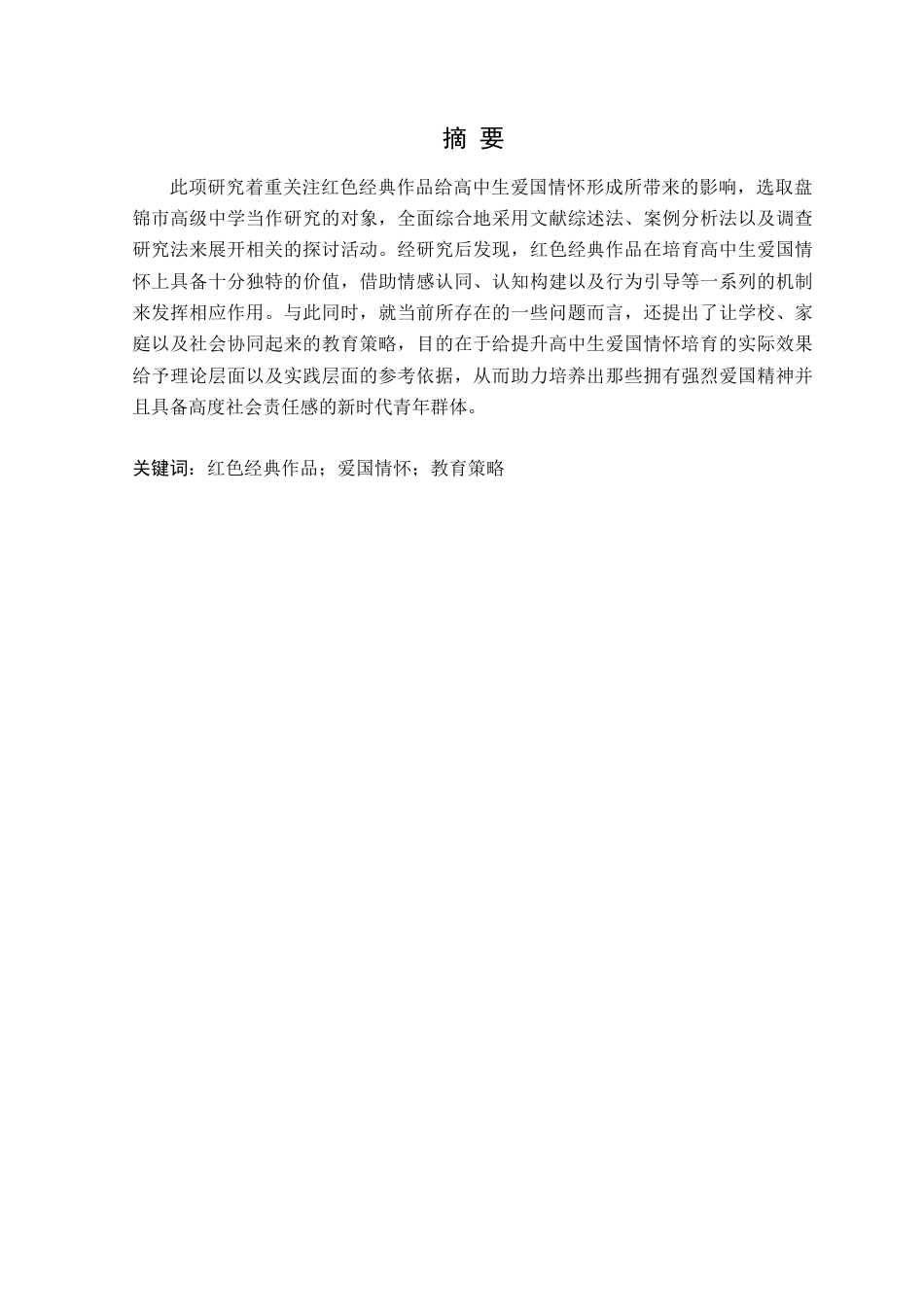 摘 要

此项研究着重关注红色经典作品给高中生爱国情怀形成所带来的影响，选取盘锦市高级中学当作研究的对象，全面综合地采用文献综述法、案例分析法以及调查研究法来展开相关的探讨活动。经研究后发现，红色经典作品在培育高中生爱国情怀上具备十分独特的价值，借助情感认同、认知构建以及行为引导等一系列的机制来发挥相应作用。与此同时，就当前所存在的一些问题而言，还提出了让学校、家庭以及社会协同起来的教育策略，目的在于给提升高中生爱国情怀培育的实际效果给予理论层面以及实践层面的参考依据，从而助力培养出那些拥有强烈爱国精神并且具备高度社会责任感的新时代青年群体。

关键词：红色经典作品；爱国情怀；教育策略